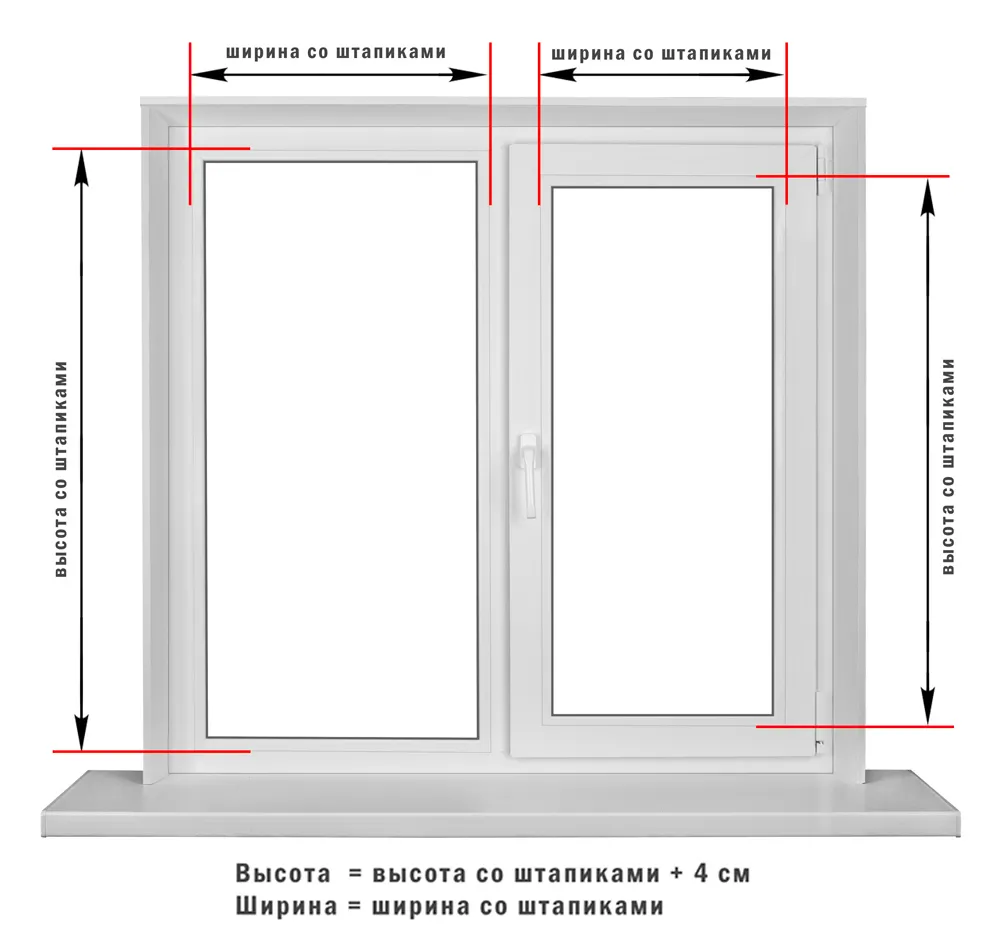 ширина со штапиками

ширина со штапиками

высота со штапиками

высота со штапиками

Высота = высота со штапиками + 4 см
Ширина = ширина со штапиками